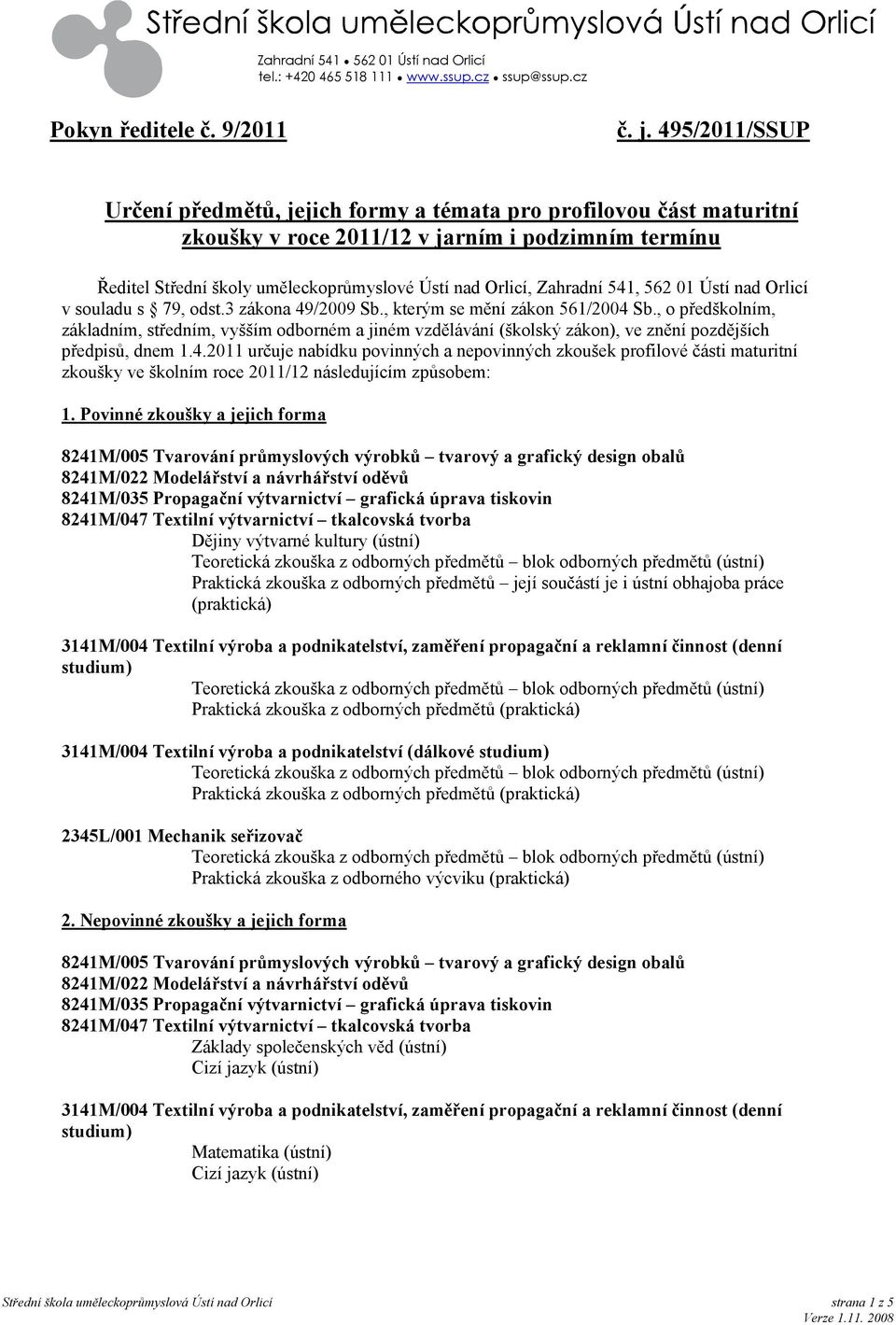 Střední škola uměleckoprůmyslová Ústí nad Orlicí
Zahradní 541 • 562 01 Ústí nad Orlicí
tel.: +420 465 518 111 • www.ssup.cz • ssup@ssup.cz

Pokyn ředitele č. 9/2011 č. j. 495/2011/SSUP

Určení předmětů, jejich formy a témata pro profilovou část maturitní zkoušky v roce 2011/12 v jarním i podzimním termínu

Ředitel Střední školy uměleckoprůmyslové Ústí nad Orlicí, Zahradní 541, 562 01 Ústí nad Orlicí v souladu s § 79, odst.3 zákona 49/2009 Sb., kterým se mění zákon 561/2004 Sb., o předškolním, základním, středním, vyšším odborném a jiném vzdělávání (školský zákon), ve znění pozdějších předpisů, dnem 1.4.2011 určuje nabídku povinných a nepovinných zkoušek profilové části maturitní zkoušky ve školním roce 2011/12 následujícím způsobem:

1. Povinné zkoušky a jejich forma

8241M/005 Tvarování průmyslových výrobků – tvarový a grafický design obalů
8241M/022 Modelářství a návrhářství oděvů
8241M/035 Propagační výtvarnictví – grafická úprava tiskovin
8241M/047 Textilní výtvarnictví – tkalcovská tvorba
Dějiny výtvarné kultury (ústní)
Teoretická zkouška z odborných předmětů – blok odborných předmětů (ústní)
Praktická zkouška z odborných předmětů – její součástí je i ústní obhajoba práce (praktická)

3141M/004 Textilní výroba a podnikatelství, zaměření propagační a reklamní činnost (denní studium)
Teoretická zkouška z odborných předmětů – blok odborných předmětů (ústní)
Praktická zkouška z odborných předmětů (praktická)

3141M/004 Textilní výroba a podnikatelství (dálkové studium)
Teoretická zkouška z odborných předmětů – blok odborných předmětů (ústní)
Praktická zkouška z odborných předmětů (praktická)

2345L/001 Mechanik seřizovač
Teoretická zkouška z odborných předmětů – blok odborných předmětů (ústní)
Praktická zkouška z odborného výcviku (praktická)

2. Nepovinné zkoušky a jejich forma

8241M/005 Tvarování průmyslových výrobků – tvarový a grafický design obalů
8241M/022 Modelářství a návrhářství oděvů
8241M/035 Propagační výtvarnictví – grafická úprava tiskovin
8241M/047 Textilní výtvarnictví – tkalcovská tvorba
Základy společenských věd (ústní)
Cizí jazyk (ústní)

3141M/004 Textilní výroba a podnikatelství, zaměření propagační a reklamní činnost (denní studium)
Matematika (ústní)
Cizí jazyk (ústní)

Střední škola uměleckoprůmyslová Ústí nad Orlicí strana 1 z 5
Verze 1.11. 2008